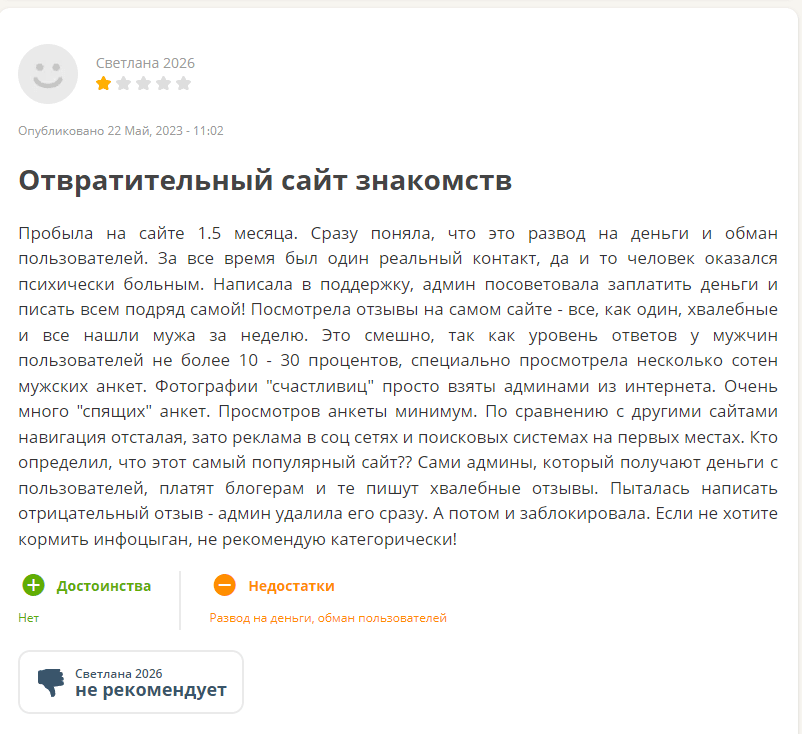 Светлана 2026

Опубликовано 22 Май, 2023 - 11:02

Отвратительный сайт знакомств

Пробыла на сайте 1.5 месяца. Сразу поняла, что это развод на деньги и обман пользователей. За все время был один реальный контакт, да и то человек оказался психически больным. Написала в поддержку, админ посоветовала заплатить деньги и писать всем подряд самой! Посмотрела отзывы на самом сайте - все, как один, хвалебные и все нашли мужа за неделю. Это смешно, так как уровень ответов у мужчин пользователей не более 10 - 30 процентов, специально просмотрела несколько сотен мужских анкет. Фотографии "счастливиц" просто взяты админами из интернета. Очень много "спящих" анкет. Просмотров анкеты минимум. По сравнению с другими сайтами навигация отсталая, зато реклама в соц сетях и поисковых системах на первых местах. Кто определил, что этот самый популярный сайт?? Сами админы, который получают деньги с пользователей, платят блогерам и те пишут хвалебные отзывы. Пыталась написать отрицательный отзыв - админ удалила его сразу. А потом и заблокировала. Если не хотите кормить инфоцыган, не рекомендую категорически!

Достоинства

Нет

Недостатки

Развод на деньги, обман пользователей

Светлана 2026
не рекомендует